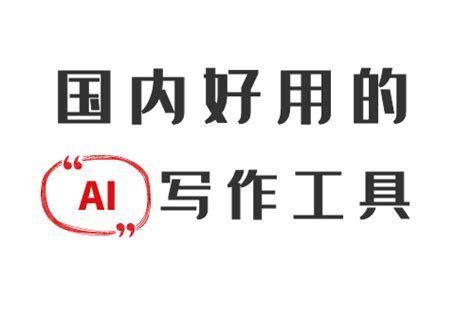 国内好用的

“AI” 写作工具